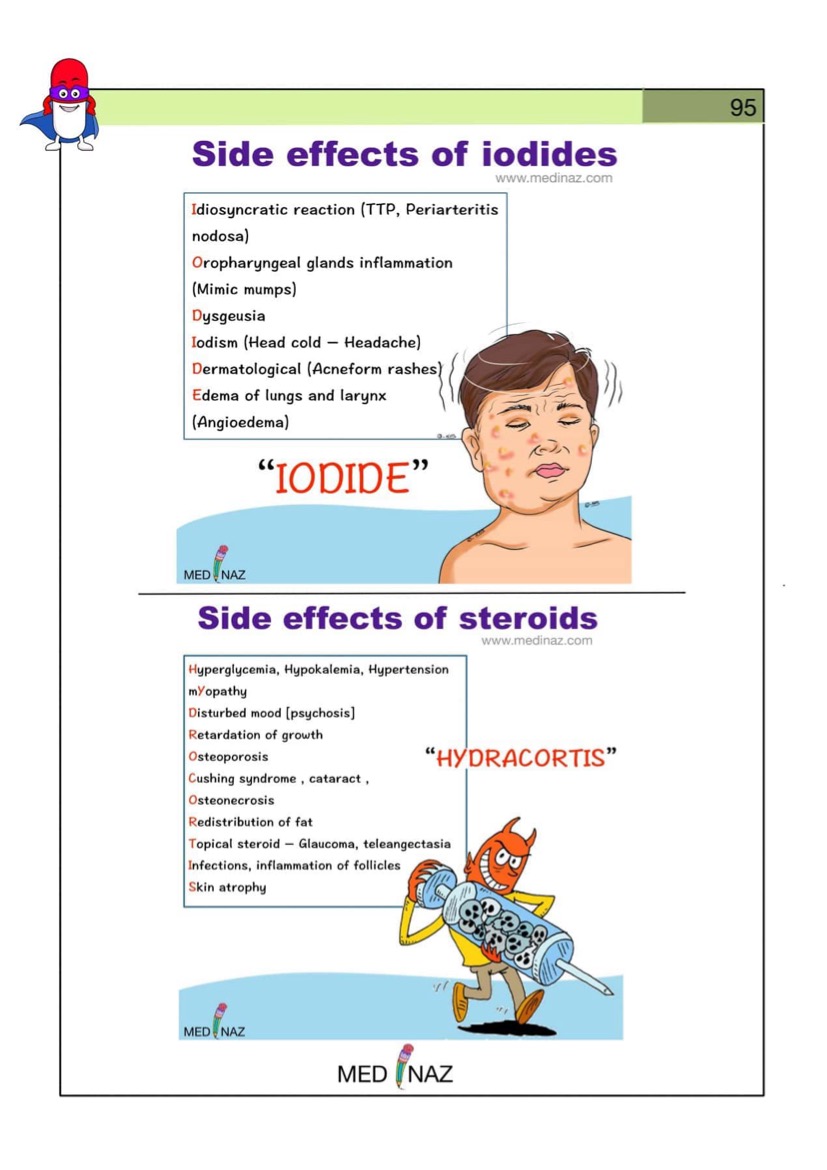 95

Side effects of iodides

www.medinaz.com

Idiosyncratic reaction (TTP, Periarteritis nodosa)
Oropharyngeal glands inflammation (Mimic mumps)
Dysgeusia
Iodism (Head cold – Headache)
Dermatological (Acneform rashes)
Edema of lungs and larynx (Angioedema)

"IODIDE"

MED NAZ

Side effects of steroids

www.medinaz.com

Hyperglycemia, Hypokalemia, Hypertension
mYopathy
Disturbed mood [psychosis]
Retardation of growth
Osteoporosis
Cushing syndrome , cataract ,
Osteonecrosis
Redistribution of fat
Topical steroid – Glaucoma, teleangectasia
Infections, inflammation of follicles
Skin atrophy

"HYDRACORTIS"

MED NAZ

MED NAZ